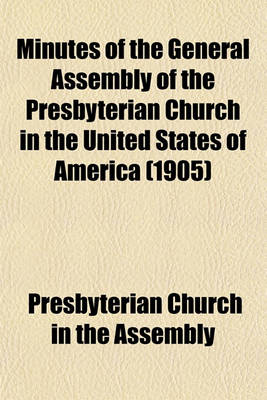 Minutes of the General Assembly of the Presbyterian Church in the United States of America (1905)

Presbyterian Church in the Assembly